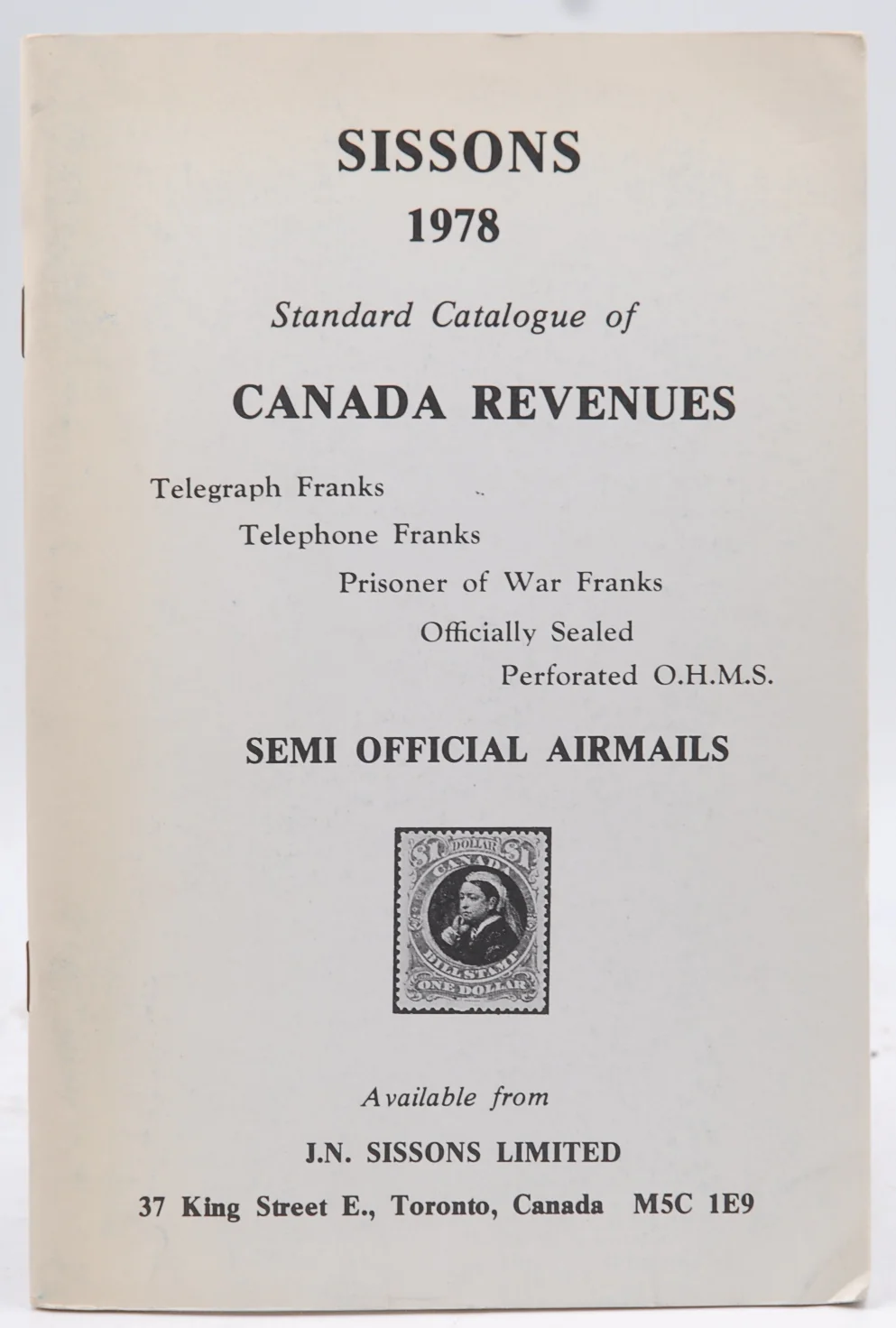 SISSONS
1978

Standard Catalogue of

CANADA REVENUES

Telegraph Franks
Telephone Franks
Prisoner of War Franks
Officially Sealed
Perforated O.H.M.S.

SEMI OFFICIAL AIRMAILS

$1 DOLLAR $1
CANADA
BILL STAMP
ONE DOLLAR

Available from

J.N. SISSONS LIMITED

37 King Street E., Toronto, Canada M5C 1E9